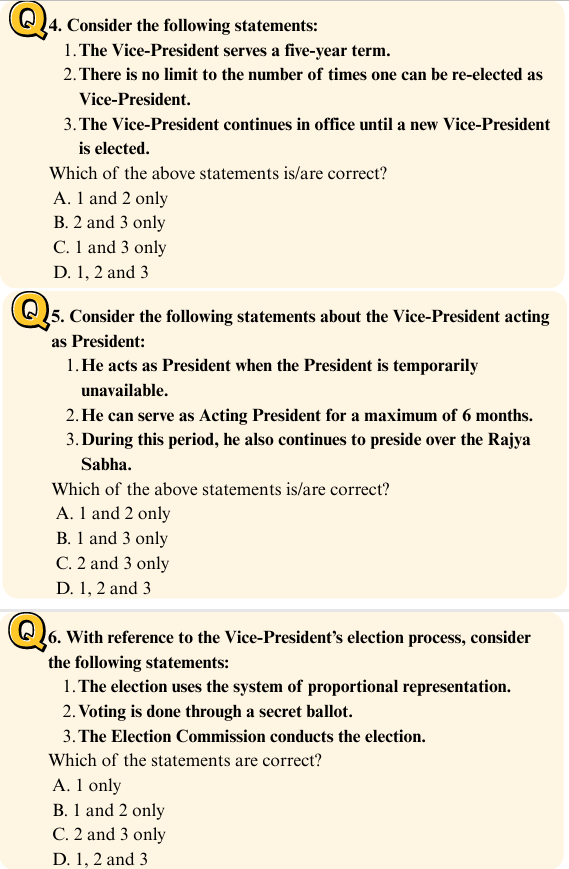 Q4. Consider the following statements:
1. The Vice-President serves a five-year term.
2. There is no limit to the number of times one can be re-elected as Vice-President.
3. The Vice-President continues in office until a new Vice-President is elected.
Which of the above statements is/are correct?
A. 1 and 2 only
B. 2 and 3 only
C. 1 and 3 only
D. 1, 2 and 3

Q5. Consider the following statements about the Vice-President acting as President:
1. He acts as President when the President is temporarily unavailable.
2. He can serve as Acting President for a maximum of 6 months.
3. During this period, he also continues to preside over the Rajya Sabha.
Which of the above statements is/are correct?
A. 1 and 2 only
B. 1 and 3 only
C. 2 and 3 only
D. 1, 2 and 3

Q6. With reference to the Vice-President's election process, consider the following statements:
1. The election uses the system of proportional representation.
2. Voting is done through a secret ballot.
3. The Election Commission conducts the election.
Which of the statements are correct?
A. 1 only
B. 1 and 2 only
C. 2 and 3 only
D. 1, 2 and 3